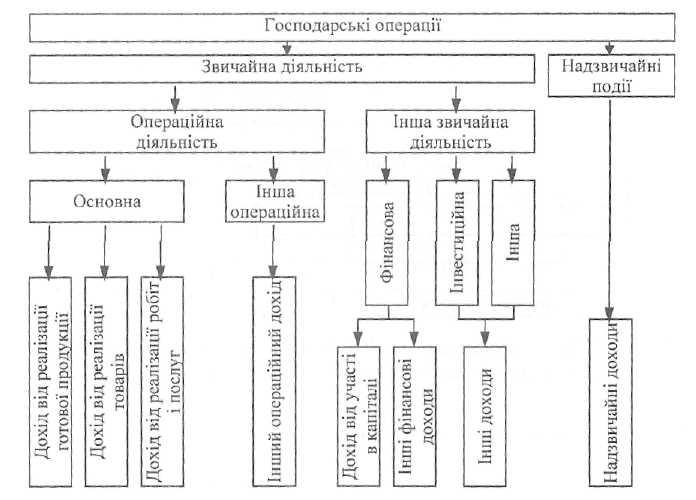 Господарські операції

Звичайна діяльність

Надзвичайні події

Операційна діяльність

Інша звичайна діяльність

Основна

Інша операційна

Фінансова

Інвестиційна

Інша

Дохід від реалізації готової продукції

Дохід від реалізації товарів

Дохід від реалізації робіт і послуг

Інший операційний дохід

Дохід від участі в капіталі

Інші фінансові доходи

Інші доходи

Надзвичайні доходи